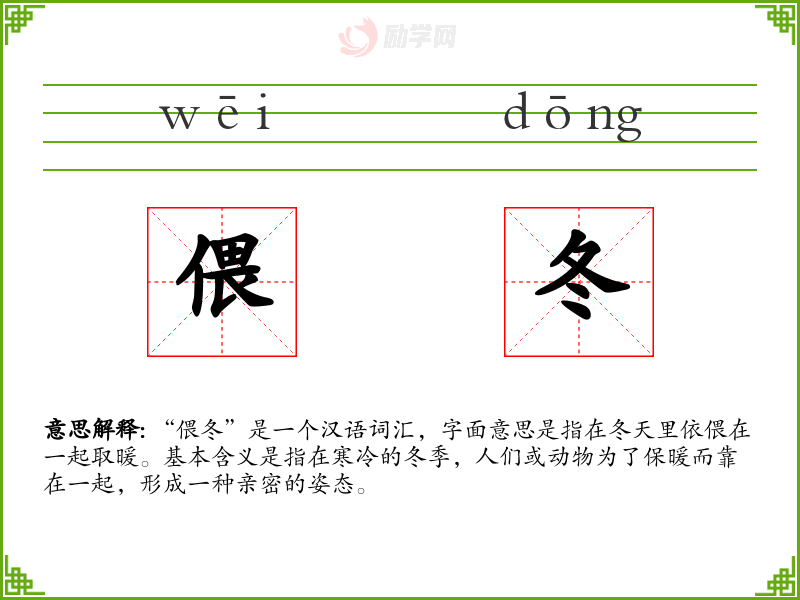 wēi dōng

偎 冬

意思解释:“偎冬”是一个汉语词汇，字面意思是指在冬天里依偎在一起取暖。基本含义是指在寒冷的冬季，人们或动物为了保暖而靠在一起，形成一种亲密的姿态。

励学网